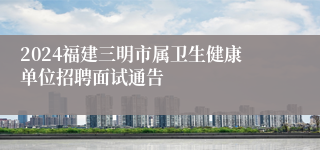 2024福建三明市属卫生健康单位招聘面试通告